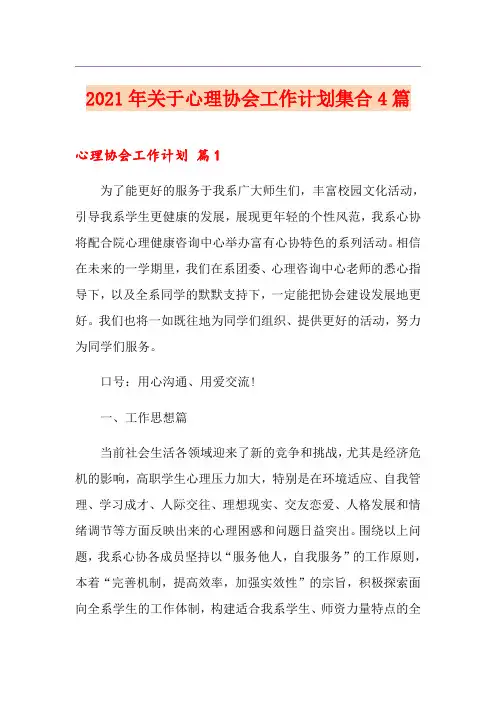 2021年关于心理协会工作计划集合4篇

心理协会工作计划 篇1

为了能更好的服务于我系广大师生们，丰富校园文化活动，引导我系学生更健康的发展，展现更年轻的个性风范，我系心协将配合院心理健康咨询中心举办富有心协特色的系列活动。相信在未来的一学期里，我们在系团委、心理咨询中心老师的悉心指导下，以及全系同学的默默支持下，一定能把协会建设发展地更好。我们也将一如既往地为同学们组织、提供更好的活动，努力为同学们服务。

口号：用心沟通、用爱交流！

一、工作思想篇

当前社会生活各领域迎来了新的竞争和挑战，尤其是经济危机的影响，高职学生心理压力加大，特别是在环境适应、自我管理、学习成才、人际交往、理想现实、交友恋爱、人格发展和情绪调节等方面反映出来的心理困惑和问题日益突出。围绕以上问题，我系心协各成员坚持以“服务他人，自我服务”的工作原则，本着“完善机制，提高效率，加强实效性”的宗旨，积极探索面向全系学生的工作体制，构建适合我系学生、师资力量特点的全